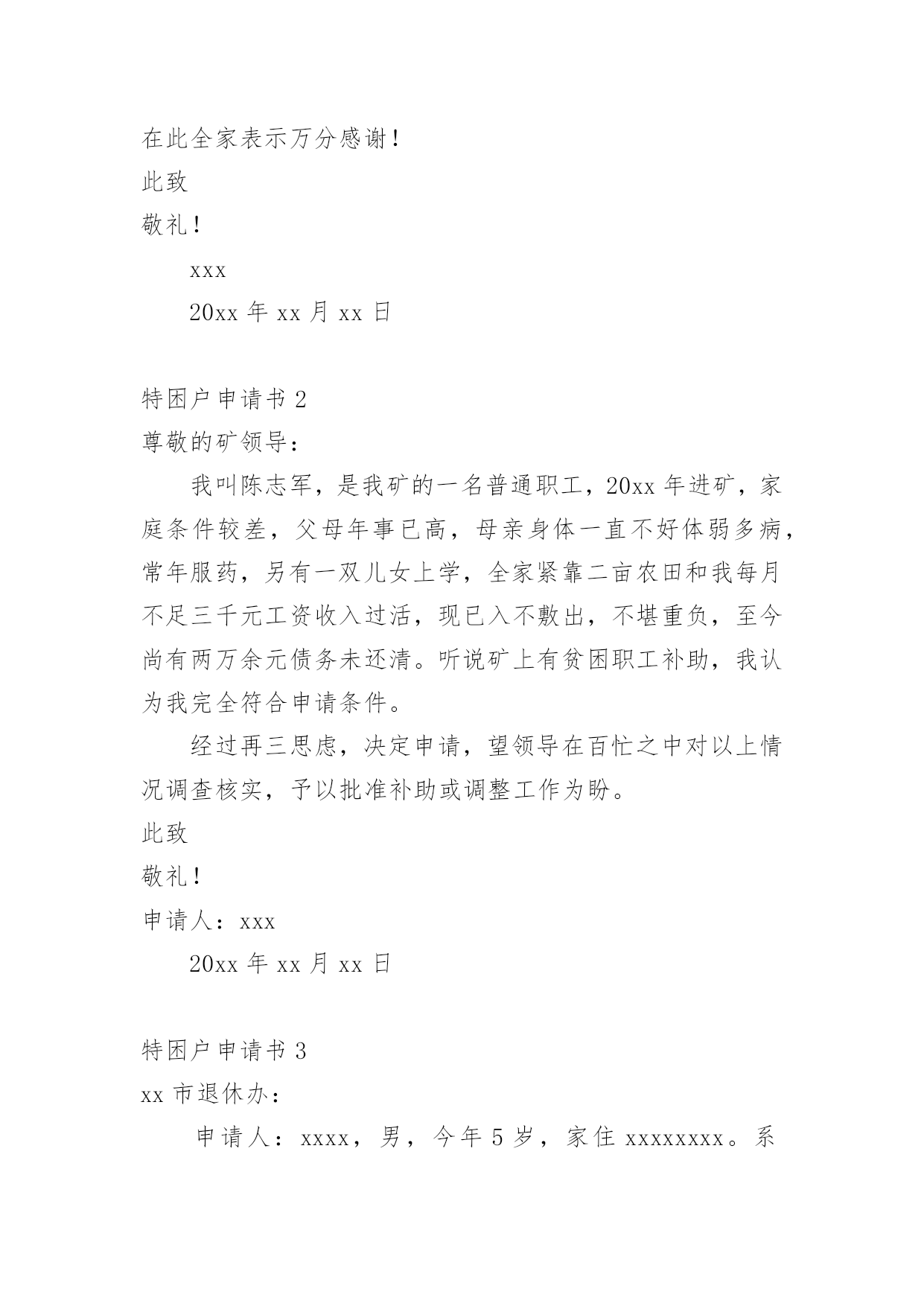 在此全家表示万分感谢！

此致

敬礼！

xxx

20xx 年 xx 月 xx 日

特困户申请书 2

尊敬的矿领导：

我叫陈志军，是我矿的一名普通职工，20xx 年进矿，家庭条件较差，父母年事已高，母亲身体一直不好体弱多病，常年服药，另有一双儿女上学，全家紧靠二亩农田和我每月不足三千元工资收入过活，现已入不敷出，不堪重负，至今尚有两万余元债务未还清。听说矿上有贫困职工补助，我认为我完全符合申请条件。

经过再三思虑，决定申请，望领导在百忙之中对以上情况调查核实，予以批准补助或调整工作为盼。

此致

敬礼！

申请人：xxx

20xx 年 xx 月 xx 日

特困户申请书 3

xx 市退休办：

申请人：xxxx，男，今年 5 岁，家住 xxxxxxxx。系